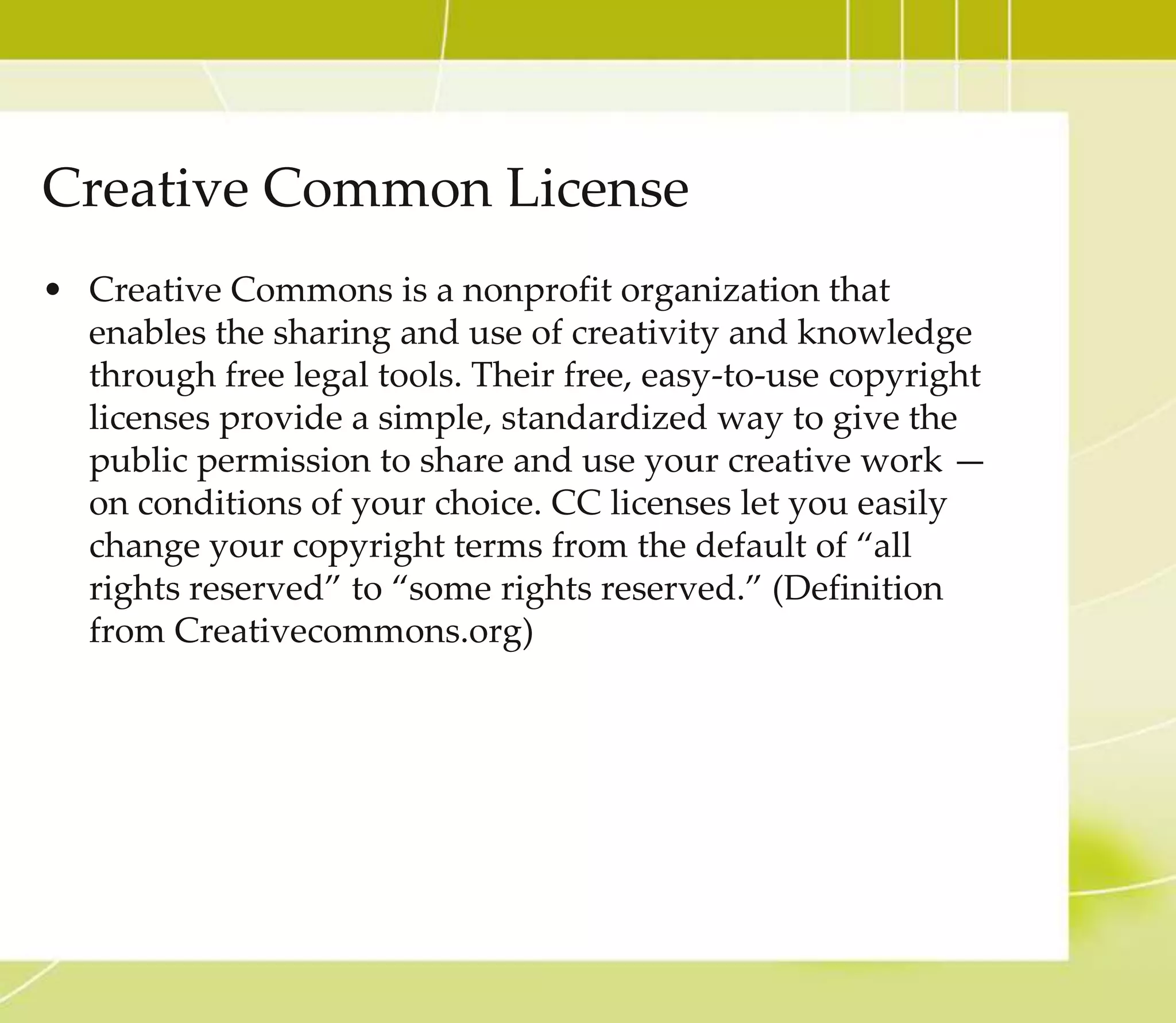 Creative Common License

• Creative Commons is a nonprofit organization that enables the sharing and use of creativity and knowledge through free legal tools. Their free, easy-to-use copyright licenses provide a simple, standardized way to give the public permission to share and use your creative work — on conditions of your choice. CC licenses let you easily change your copyright terms from the default of “all rights reserved” to “some rights reserved.” (Definition from Creativecommons.org)